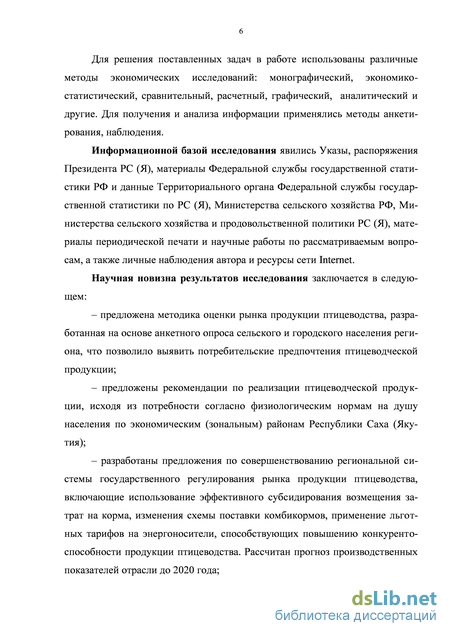 6

Для решения поставленных задач в работе использованы различные методы экономических исследований: монографический, экономико-статистический, сравнительный, расчетный, графический, аналитический и другие. Для получения и анализа информации применялись методы анкетирования, наблюдения.

Информационной базой исследования явились Указы, распоряжения Президента РС (Я), материалы Федеральной службы государственной статистики РФ и данные Территориального органа Федеральной службы государственной статистики по РС (Я), Министерства сельского хозяйства РФ, Министерства сельского хозяйства и продовольственной политики РС (Я), материалы периодической печати и научные работы по рассматриваемым вопросам, а также личные наблюдения автора и ресурсы сети Internet.

Научная новизна результатов исследования заключается в следующем:

– предложена методика оценки рынка продукции птицеводства, разработанная на основе анкетного опроса сельского и городского населения региона, что позволило выявить потребительские предпочтения птицеводческой продукции;

– предложены рекомендации по реализации птицеводческой продукции, исходя из потребности согласно физиологическим нормам на душу населения по экономическим (зональным) районам Республики Саха (Якутия);

– разработаны предложения по совершенствованию региональной системы государственного регулирования рынка продукции птицеводства, включающие использование эффективного субсидирования возмещения затрат на корма, изменения схемы поставки комбикормов, применение льготных тарифов на энергоносители, способствующих повышению конкурентоспособности продукции птицеводства. Рассчитан прогноз производственных показателей отрасли до 2020 года;

dsLib.net
библиотека диссертаций